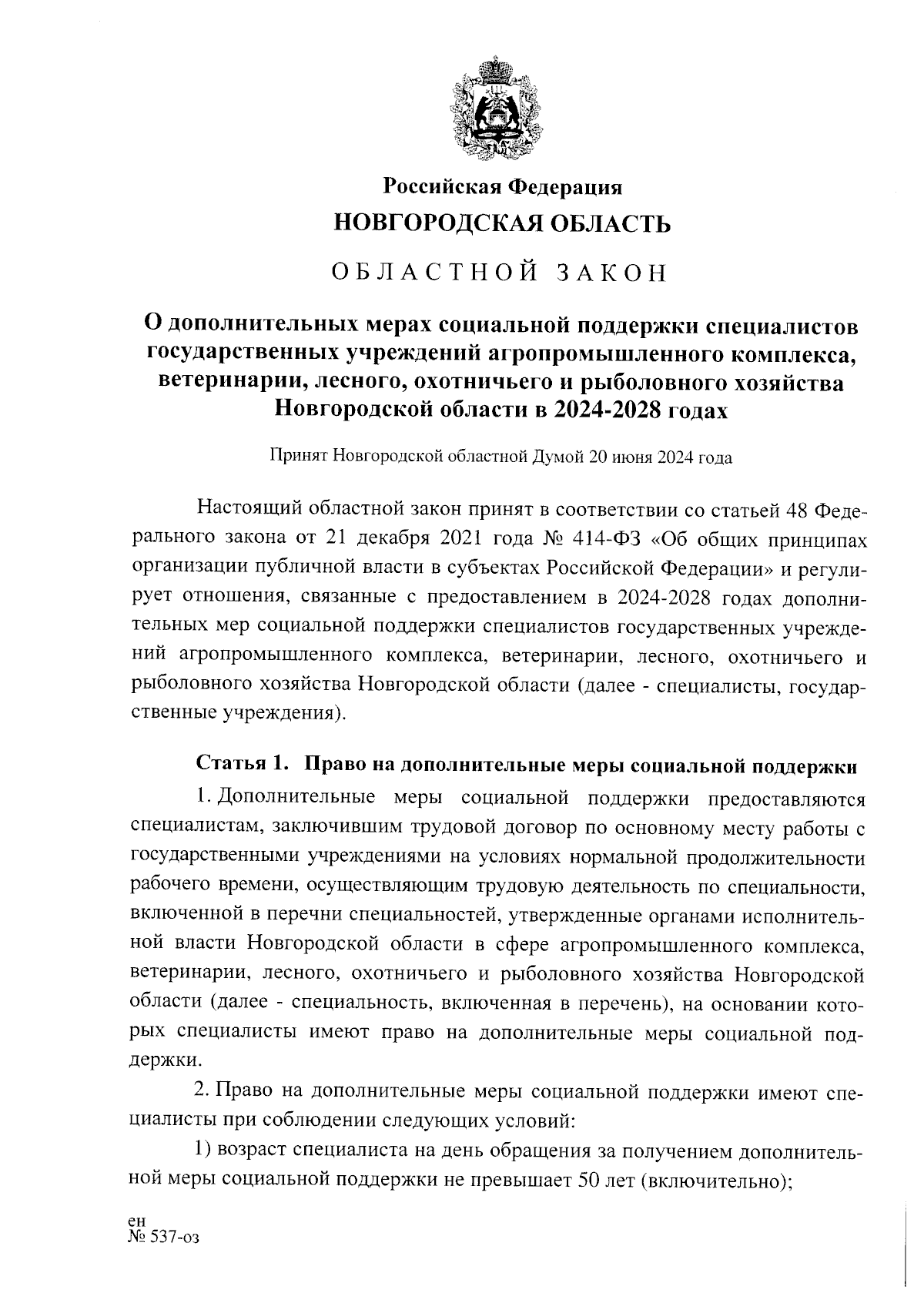 Российская Федерация
НОВГОРОДСКАЯ ОБЛАСТЬ

ОБЛАСТНОЙ ЗАКОН

О дополнительных мерах социальной поддержки специалистов государственных учреждений агропромышленного комплекса, ветеринарии, лесного, охотничьего и рыболовного хозяйства Новгородской области в 2024-2028 годах

Принят Новгородской областной Думой 20 июня 2024 года

Настоящий областной закон принят в соответствии со статьей 48 Федерального закона от 21 декабря 2021 года № 414-ФЗ «Об общих принципах организации публичной власти в субъектах Российской Федерации» и регулирует отношения, связанные с предоставлением в 2024-2028 годах дополнительных мер социальной поддержки специалистов государственных учреждений агропромышленного комплекса, ветеринарии, лесного, охотничьего и рыболовного хозяйства Новгородской области (далее - специалисты, государственные учреждения).

Статья 1. Право на дополнительные меры социальной поддержки

1. Дополнительные меры социальной поддержки предоставляются специалистам, заключившим трудовой договор по основному месту работы с государственными учреждениями на условиях нормальной продолжительности рабочего времени, осуществляющим трудовую деятельность по специальности, включенной в перечни специальностей, утвержденные органами исполнительной власти Новгородской области в сфере агропромышленного комплекса, ветеринарии, лесного, охотничьего и рыболовного хозяйства Новгородской области (далее - специальность, включенная в перечень), на основании которых специалисты имеют право на дополнительные меры социальной поддержки.

2. Право на дополнительные меры социальной поддержки имеют специалисты при соблюдении следующих условий:

1) возраст специалиста на день обращения за получением дополнительной меры социальной поддержки не превышает 50 лет (включительно);

ен
№ 537-оз